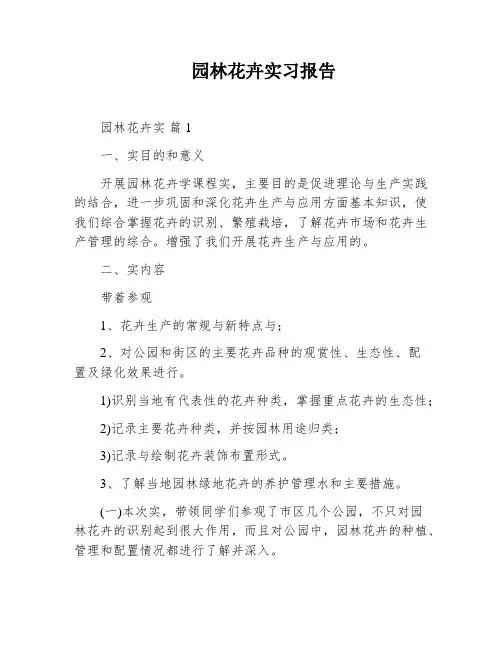 园林花卉实习报告

园林花卉实 篇 1

一、实目的和意义

开展园林花卉学课程实，主要目的是促进理论与生产实践的结合，进一步巩固和深化花卉生产与应用方面基本知识，使我们综合掌握花卉的识别、繁殖栽培，了解花卉市场和花卉生产管理的综合。增强了我们开展花卉生产与应用的。

二、实内容

带着参观

1、花卉生产的常规与新特点与；

2、对公园和街区的主要花卉品种的观赏性、生态性、配置及绿化效果进行。

1)识别当地有代表性的花卉种类，掌握重点花卉的生态性；

2)记录主要花卉种类，并按园林用途归类；

3)记录与绘制花卉装饰布置形式。

3、了解当地园林绿地花卉的养护管理水和主要措施。

(一)本次实，带领同学们参观了市区几个公园，不只对园林花卉的识别起到很大作用，而且对公园中，园林花卉的种植、管理和配置情况都进行了解并深入。